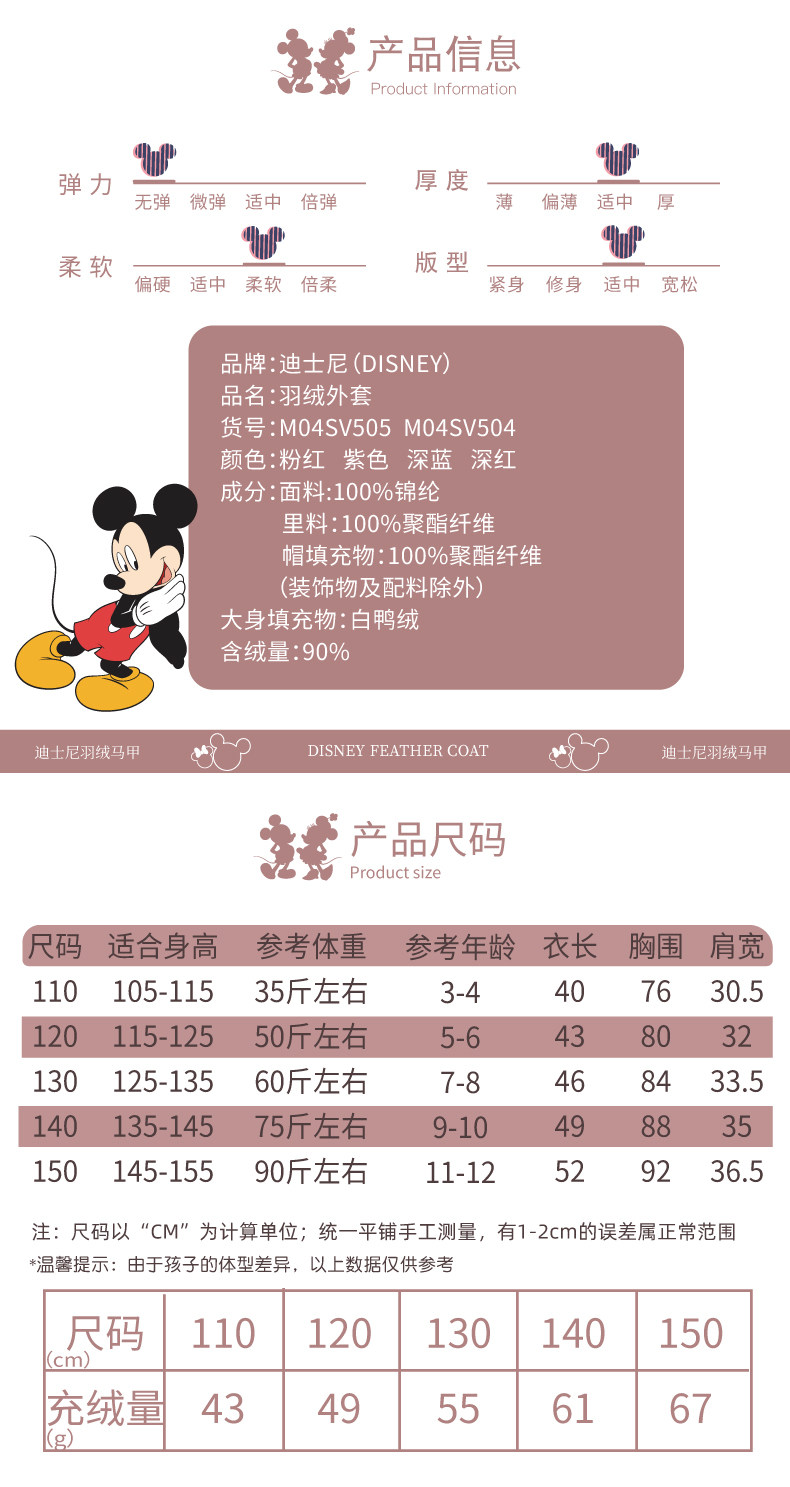 产品信息
Product Information

弹力
无弹 微弹 适中 倍弹

厚度
薄 偏薄 适中 厚

柔软
偏硬 适中 柔软 倍柔

版型
紧身 修身 适中 宽松

品牌:迪士尼(DISNEY)
品名:羽绒外套
货号:M04SV505 M04SV504
颜色:粉红 紫色 深蓝 深红
成分:面料:100%锦纶
里料:100%聚酯纤维
帽填充物:100%聚酯纤维
(装饰物及配料除外)
大身填充物:白鸭绒
含绒量:90%

迪士尼羽绒马甲 DISNEY FEATHER COAT 迪士尼羽绒马甲

产品尺码
Product size

| 尺码 | 适合身高 | 参考体重 | 参考年龄 | 衣长 | 胸围 | 肩宽 |
|---|---|---|---|---|---|---|
| 110 | 105-115 | 35斤左右 | 3-4 | 40 | 76 | 30.5 |
| 120 | 115-125 | 50斤左右 | 5-6 | 43 | 80 | 32 |
| 130 | 125-135 | 60斤左右 | 7-8 | 46 | 84 | 33.5 |
| 140 | 135-145 | 75斤左右 | 9-10 | 49 | 88 | 35 |
| 150 | 145-155 | 90斤左右 | 11-12 | 52 | 92 | 36.5 |

注:尺码以“CM”为计算单位;统一平铺手工测量,有1-2cm的误差属正常范围
*温馨提示:由于孩子的体型差异,以上数据仅供参考

| 尺码(cm) | 110 | 120 | 130 | 140 | 150 |
|---|---|---|---|---|---|
| 充绒量(g) | 43 | 49 | 55 | 61 | 67 |